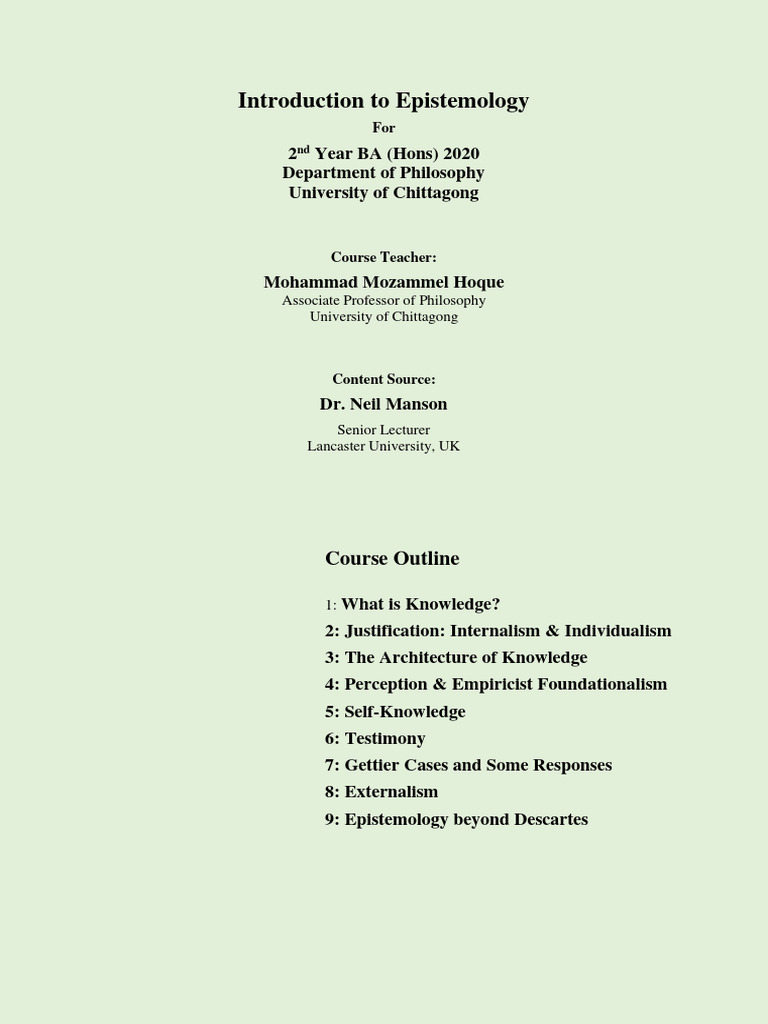 Introduction to Epistemology

For

2$^{nd}$ Year BA (Hons) 2020
Department of Philosophy
University of Chittagong

Course Teacher:

Mohammad Mozammel Hoque
Associate Professor of Philosophy
University of Chittagong

Content Source:

Dr. Neil Manson

Senior Lecturer
Lancaster University, UK

Course Outline

1: What is Knowledge?
2: Justification: Internalism & Individualism
3: The Architecture of Knowledge
4: Perception & Empiricist Foundationalism
5: Self-Knowledge
6: Testimony
7: Gettier Cases and Some Responses
8: Externalism
9: Epistemology beyond Descartes